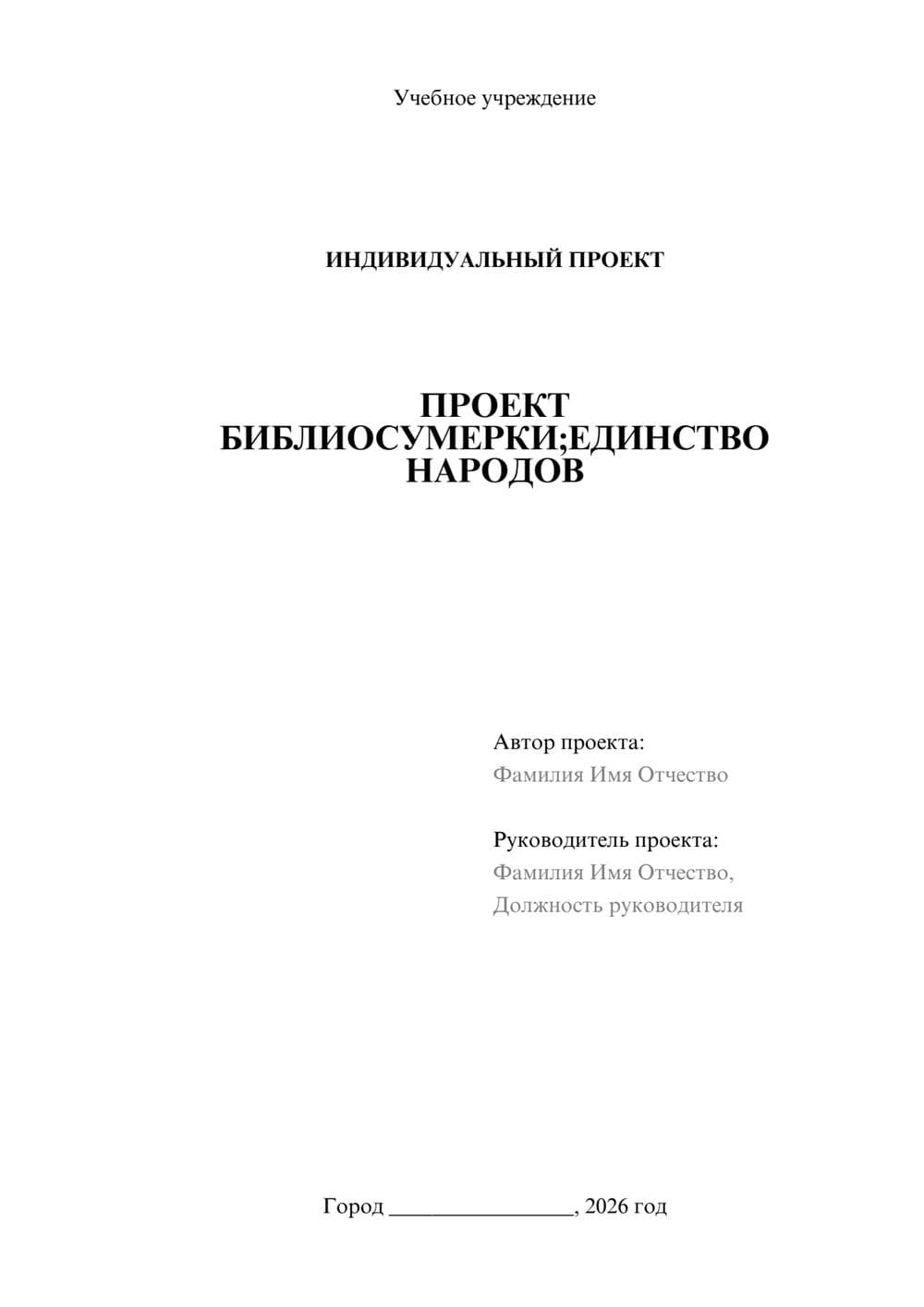 Учебное учреждение

ИНДИВИДУАЛЬНЫЙ ПРОЕКТ

ПРОЕКТ БИБЛИОСУМЕРКИ;ЕДИНСТВО НАРОДОВ

Автор проекта:
Фамилия Имя Отчество

Руководитель проекта:
Фамилия Имя Отчество,
Должность руководителя

Город ________________, 2026 год